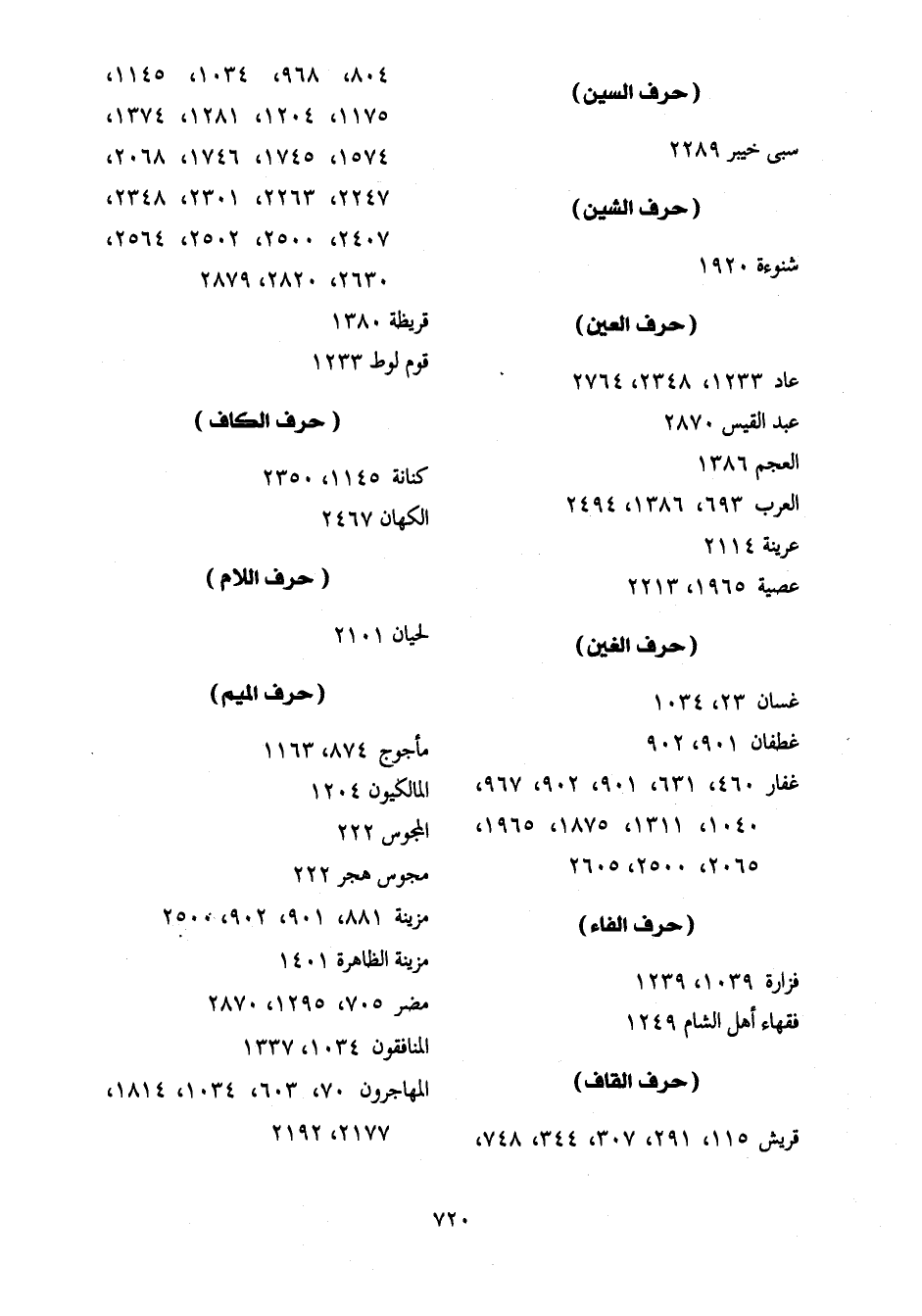 ( حرف السين )

سبى خيبر ٢٢٨٩

( حرف الشين )

شنوءة ١٩٢٠

( حرف العين )

عاد ١٢٣٣، ٢٣٤٨، ٢٧٦٤
عبد القيس ٢٨٧٠
العجم ١٣٨٦
العرب ٦٩٣، ١٣٨٦، ٢٤٩٤
عرينة ٢١١٤
عصية ١٩٦٥، ٢٢١٣

( حرف الغين )

غسان ٢٣، ١٠٣٤
غطفان ٩٠١، ٩٠٢
غفار ٤٦٠، ٦٣١، ٩٠١، ٩٠٢، ٩٦٧، ١٠٤٠، ١٣١١، ١٨٧٥، ١٩٦٥، ٢٠٦٥، ٢٥٠٠، ٢٦٠٥

( حرف الفاء )

فزارة ١٠٣٩، ١٢٣٩
فقهاء أهل الشام ١٢٤٩

( حرف القاف )

قريش ١١٥، ٢٩١، ٣٠٧، ٣٤٤، ٧٤٨، ٨٠٤، ٩٦٨، ١٠٣٤، ١١٤٥، ١١٧٥، ١٢٠٤، ١٢٨١، ١٣٧٤، ١٥٧٤، ١٧٤٥، ١٧٤٦، ٢٠٦٨، ٢٢٤٧، ٢٢٦٣، ٢٣٠١، ٢٣٤٨، ٢٤٠٧، ٢٥٠٠، ٢٥٠٢، ٢٥٦٤، ٢٦٣٠، ٢٨٢٠، ٢٨٧٩
قريظة ١٣٨٠
قوم لوط ١٢٣٣

( حرف الكاف )

كنانة ١١٤٥، ٢٣٥٠
الكهان ٢٤٦٧

( حرف اللام )

لحيان ٢١٠١

( حرف الميم )

مأجوج ٨٧٤، ١١٦٣
المالكيون ١٢٠٤
المجوس ٢٢٢
مجوس هجر ٢٢٢
مزينة ٨٨١، ٩٠١، ٩٠٢، ٢٥٠٠
مزينة الظاهرة ١٤٠١
مضر ٧٠٥، ١٢٩٥، ٢٨٧٠
المنافقون ١٠٣٤، ١٣٣٧
المهاجرون ٧٠، ٦٠٣، ١٠٣٤، ١٨١٤، ٢١٧٧، ٢١٩٢

٧٢٠